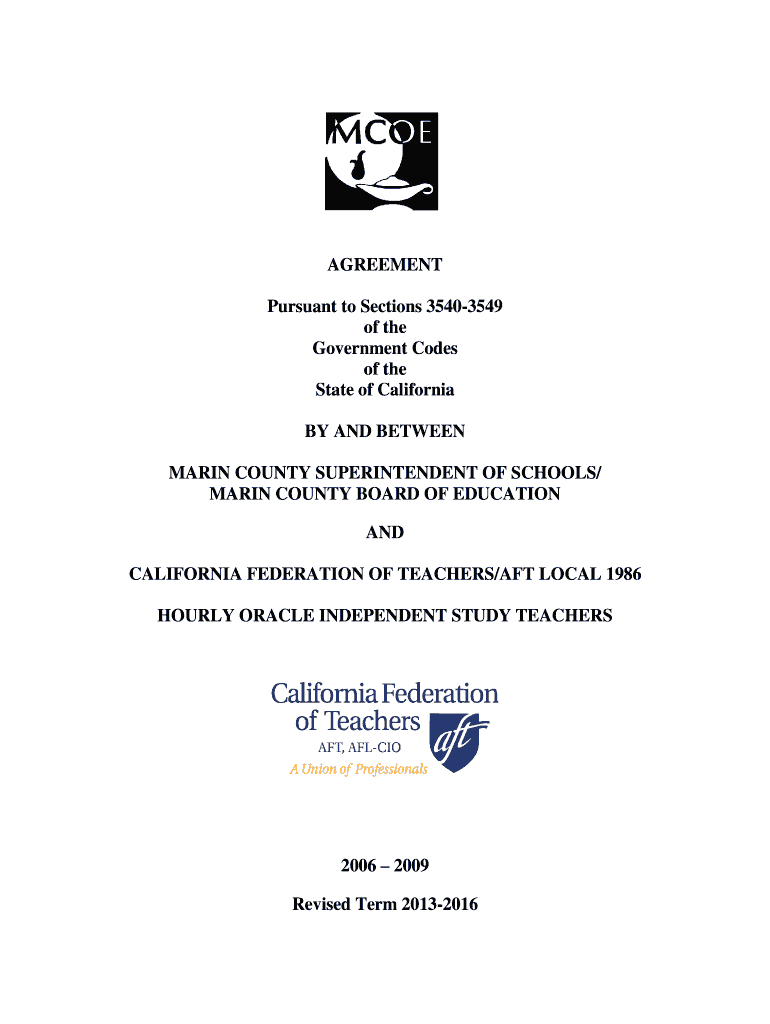 MCOE

AGREEMENT

Pursuant to Sections 3540-3549
of the
Government Codes
of the
State of California

BY AND BETWEEN

MARIN COUNTY SUPERINTENDENT OF SCHOOLS/
MARIN COUNTY BOARD OF EDUCATION

AND

CALIFORNIA FEDERATION OF TEACHERS/AFT LOCAL 1986

HOURLY ORACLE INDEPENDENT STUDY TEACHERS

California Federation of Teachers
AFT, AFL-CIO
A Union of Professionals
aft

2006 – 2009

Revised Term 2013-2016